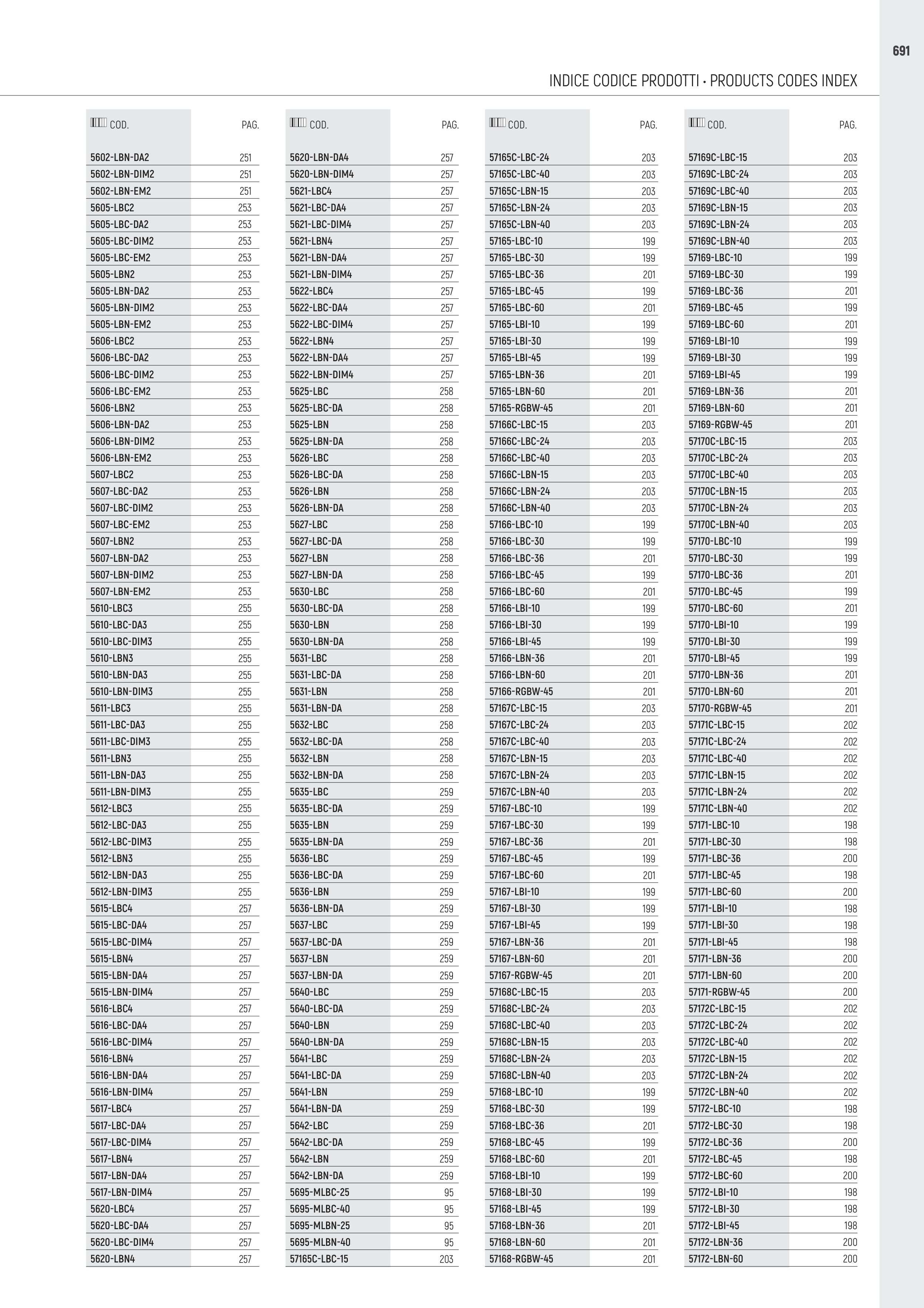 691

INDICE CODICE PRODOTTI • PRODUCTS CODES INDEX

| COD. | PAG. |
|---|---|
| 5602-LBN-DA2 | 251 |
| 5602-LBN-DIM2 | 251 |
| 5602-LBN-EM2 | 251 |
| 5605-LBC2 | 253 |
| 5605-LBC-DA2 | 253 |
| 5605-LBC-DIM2 | 253 |
| 5605-LBC-EM2 | 253 |
| 5605-LBN2 | 253 |
| 5605-LBN-DA2 | 253 |
| 5605-LBN-DIM2 | 253 |
| 5605-LBN-EM2 | 253 |
| 5606-LBC2 | 253 |
| 5606-LBC-DA2 | 253 |
| 5606-LBC-DIM2 | 253 |
| 5606-LBC-EM2 | 253 |
| 5606-LBN2 | 253 |
| 5606-LBN-DA2 | 253 |
| 5606-LBN-DIM2 | 253 |
| 5606-LBN-EM2 | 253 |
| 5607-LBC2 | 253 |
| 5607-LBC-DA2 | 253 |
| 5607-LBC-DIM2 | 253 |
| 5607-LBC-EM2 | 253 |
| 5607-LBN2 | 253 |
| 5607-LBN-DA2 | 253 |
| 5607-LBN-DIM2 | 253 |
| 5607-LBN-EM2 | 253 |
| 5610-LBC3 | 255 |
| 5610-LBC-DA3 | 255 |
| 5610-LBC-DIM3 | 255 |
| 5610-LBN3 | 255 |
| 5610-LBN-DA3 | 255 |
| 5610-LBN-DIM3 | 255 |
| 5611-LBC3 | 255 |
| 5611-LBC-DA3 | 255 |
| 5611-LBC-DIM3 | 255 |
| 5611-LBN3 | 255 |
| 5611-LBN-DA3 | 255 |
| 5611-LBN-DIM3 | 255 |
| 5612-LBC3 | 255 |
| 5612-LBC-DA3 | 255 |
| 5612-LBC-DIM3 | 255 |
| 5612-LBN3 | 255 |
| 5612-LBN-DA3 | 255 |
| 5612-LBN-DIM3 | 255 |
| 5615-LBC4 | 257 |
| 5615-LBC-DA4 | 257 |
| 5615-LBC-DIM4 | 257 |
| 5615-LBN4 | 257 |
| 5615-LBN-DA4 | 257 |
| 5615-LBN-DIM4 | 257 |
| 5616-LBC4 | 257 |
| 5616-LBC-DA4 | 257 |
| 5616-LBC-DIM4 | 257 |
| 5616-LBN4 | 257 |
| 5616-LBN-DA4 | 257 |
| 5616-LBN-DIM4 | 257 |
| 5617-LBC4 | 257 |
| 5617-LBC-DA4 | 257 |
| 5617-LBC-DIM4 | 257 |
| 5617-LBN4 | 257 |
| 5617-LBN-DA4 | 257 |
| 5617-LBN-DIM4 | 257 |
| 5620-LBC4 | 257 |
| 5620-LBC-DA4 | 257 |
| 5620-LBC-DIM4 | 257 |
| 5620-LBN4 | 257 |

| COD. | PAG. |
|---|---|
| 5620-LBN-DA4 | 257 |
| 5620-LBN-DIM4 | 257 |
| 5621-LBC4 | 257 |
| 5621-LBC-DA4 | 257 |
| 5621-LBC-DIM4 | 257 |
| 5621-LBN4 | 257 |
| 5621-LBN-DA4 | 257 |
| 5621-LBN-DIM4 | 257 |
| 5622-LBC4 | 257 |
| 5622-LBC-DA4 | 257 |
| 5622-LBC-DIM4 | 257 |
| 5622-LBN4 | 257 |
| 5622-LBN-DA4 | 257 |
| 5622-LBN-DIM4 | 257 |
| 5625-LBC | 258 |
| 5625-LBC-DA | 258 |
| 5625-LBN | 258 |
| 5625-LBN-DA | 258 |
| 5626-LBC | 258 |
| 5626-LBC-DA | 258 |
| 5626-LBN | 258 |
| 5626-LBN-DA | 258 |
| 5627-LBC | 258 |
| 5627-LBC-DA | 258 |
| 5627-LBN | 258 |
| 5627-LBN-DA | 258 |
| 5630-LBC | 258 |
| 5630-LBC-DA | 258 |
| 5630-LBN | 258 |
| 5630-LBN-DA | 258 |
| 5631-LBC | 258 |
| 5631-LBC-DA | 258 |
| 5631-LBN | 258 |
| 5631-LBN-DA | 258 |
| 5632-LBC | 258 |
| 5632-LBC-DA | 258 |
| 5632-LBN | 258 |
| 5632-LBN-DA | 258 |
| 5635-LBC | 259 |
| 5635-LBC-DA | 259 |
| 5635-LBN | 259 |
| 5635-LBN-DA | 259 |
| 5636-LBC | 259 |
| 5636-LBC-DA | 259 |
| 5636-LBN | 259 |
| 5636-LBN-DA | 259 |
| 5637-LBC | 259 |
| 5637-LBC-DA | 259 |
| 5637-LBN | 259 |
| 5637-LBN-DA | 259 |
| 5640-LBC | 259 |
| 5640-LBC-DA | 259 |
| 5640-LBN | 259 |
| 5640-LBN-DA | 259 |
| 5641-LBC | 259 |
| 5641-LBC-DA | 259 |
| 5641-LBN | 259 |
| 5641-LBN-DA | 259 |
| 5642-LBC | 259 |
| 5642-LBC-DA | 259 |
| 5642-LBN | 259 |
| 5642-LBN-DA | 259 |
| 5695-MLBC-25 | 95 |
| 5695-MLBC-40 | 95 |
| 5695-MLBN-25 | 95 |
| 5695-MLBN-40 | 95 |
| 57165C-LBC-15 | 203 |

| COD. | PAG. |
|---|---|
| 57165C-LBC-24 | 203 |
| 57165C-LBC-40 | 203 |
| 57165C-LBN-15 | 203 |
| 57165C-LBN-24 | 203 |
| 57165C-LBN-40 | 203 |
| 57165-LBC-10 | 199 |
| 57165-LBC-30 | 199 |
| 57165-LBC-36 | 201 |
| 57165-LBC-45 | 199 |
| 57165-LBC-60 | 201 |
| 57165-LBI-10 | 199 |
| 57165-LBI-30 | 199 |
| 57165-LBI-45 | 199 |
| 57165-LBN-36 | 201 |
| 57165-LBN-60 | 201 |
| 57165-RGBW-45 | 201 |
| 57166C-LBC-15 | 203 |
| 57166C-LBC-24 | 203 |
| 57166C-LBC-40 | 203 |
| 57166C-LBN-15 | 203 |
| 57166C-LBN-24 | 203 |
| 57166C-LBN-40 | 203 |
| 57166-LBC-10 | 199 |
| 57166-LBC-30 | 199 |
| 57166-LBC-36 | 201 |
| 57166-LBC-45 | 199 |
| 57166-LBC-60 | 201 |
| 57166-LBI-10 | 199 |
| 57166-LBI-30 | 199 |
| 57166-LBI-45 | 199 |
| 57166-LBN-36 | 201 |
| 57166-LBN-60 | 201 |
| 57166-RGBW-45 | 201 |
| 57167C-LBC-15 | 203 |
| 57167C-LBC-24 | 203 |
| 57167C-LBC-40 | 203 |
| 57167C-LBN-15 | 203 |
| 57167C-LBN-24 | 203 |
| 57167C-LBN-40 | 203 |
| 57167-LBC-10 | 199 |
| 57167-LBC-30 | 199 |
| 57167-LBC-36 | 201 |
| 57167-LBC-45 | 199 |
| 57167-LBC-60 | 201 |
| 57167-LBI-10 | 199 |
| 57167-LBI-30 | 199 |
| 57167-LBI-45 | 199 |
| 57167-LBN-36 | 201 |
| 57167-LBN-60 | 201 |
| 57167-RGBW-45 | 201 |
| 57168C-LBC-15 | 203 |
| 57168C-LBC-24 | 203 |
| 57168C-LBC-40 | 203 |
| 57168C-LBN-15 | 203 |
| 57168C-LBN-24 | 203 |
| 57168C-LBN-40 | 203 |
| 57168-LBC-10 | 199 |
| 57168-LBC-30 | 199 |
| 57168-LBC-36 | 201 |
| 57168-LBC-45 | 199 |
| 57168-LBC-60 | 201 |
| 57168-LBI-10 | 199 |
| 57168-LBI-30 | 199 |
| 57168-LBI-45 | 199 |
| 57168-LBN-36 | 201 |
| 57168-LBN-60 | 201 |
| 57168-RGBW-45 | 201 |

| COD. | PAG. |
|---|---|
| 57169C-LBC-15 | 203 |
| 57169C-LBC-24 | 203 |
| 57169C-LBC-40 | 203 |
| 57169C-LBN-15 | 203 |
| 57169C-LBN-24 | 203 |
| 57169C-LBN-40 | 203 |
| 57169-LBC-10 | 199 |
| 57169-LBC-30 | 199 |
| 57169-LBC-36 | 201 |
| 57169-LBC-45 | 199 |
| 57169-LBC-60 | 201 |
| 57169-LBI-10 | 199 |
| 57169-LBI-30 | 199 |
| 57169-LBI-45 | 199 |
| 57169-LBN-36 | 201 |
| 57169-LBN-60 | 201 |
| 57169-RGBW-45 | 201 |
| 57170C-LBC-15 | 203 |
| 57170C-LBC-24 | 203 |
| 57170C-LBC-40 | 203 |
| 57170C-LBN-15 | 203 |
| 57170C-LBN-24 | 203 |
| 57170C-LBN-40 | 203 |
| 57170-LBC-10 | 199 |
| 57170-LBC-30 | 199 |
| 57170-LBC-36 | 201 |
| 57170-LBC-45 | 199 |
| 57170-LBC-60 | 201 |
| 57170-LBI-10 | 199 |
| 57170-LBI-30 | 199 |
| 57170-LBI-45 | 199 |
| 57170-LBN-36 | 201 |
| 57170-LBN-60 | 201 |
| 57170-RGBW-45 | 201 |
| 57171C-LBC-15 | 202 |
| 57171C-LBC-24 | 202 |
| 57171C-LBC-40 | 202 |
| 57171C-LBN-15 | 202 |
| 57171C-LBN-24 | 202 |
| 57171C-LBN-40 | 202 |
| 57171-LBC-10 | 198 |
| 57171-LBC-30 | 198 |
| 57171-LBC-36 | 200 |
| 57171-LBC-45 | 198 |
| 57171-LBC-60 | 200 |
| 57171-LBI-10 | 198 |
| 57171-LBI-30 | 198 |
| 57171-LBI-45 | 198 |
| 57171-LBN-36 | 200 |
| 57171-LBN-60 | 200 |
| 57171-RGBW-45 | 200 |
| 57172C-LBC-15 | 202 |
| 57172C-LBC-24 | 202 |
| 57172C-LBC-40 | 202 |
| 57172C-LBN-15 | 202 |
| 57172C-LBN-24 | 202 |
| 57172C-LBN-40 | 202 |
| 57172-LBC-10 | 198 |
| 57172-LBC-30 | 198 |
| 57172-LBC-36 | 200 |
| 57172-LBC-45 | 198 |
| 57172-LBC-60 | 200 |
| 57172-LBI-10 | 198 |
| 57172-LBI-30 | 198 |
| 57172-LBI-45 | 198 |
| 57172-LBN-36 | 200 |
| 57172-LBN-60 | 200 |